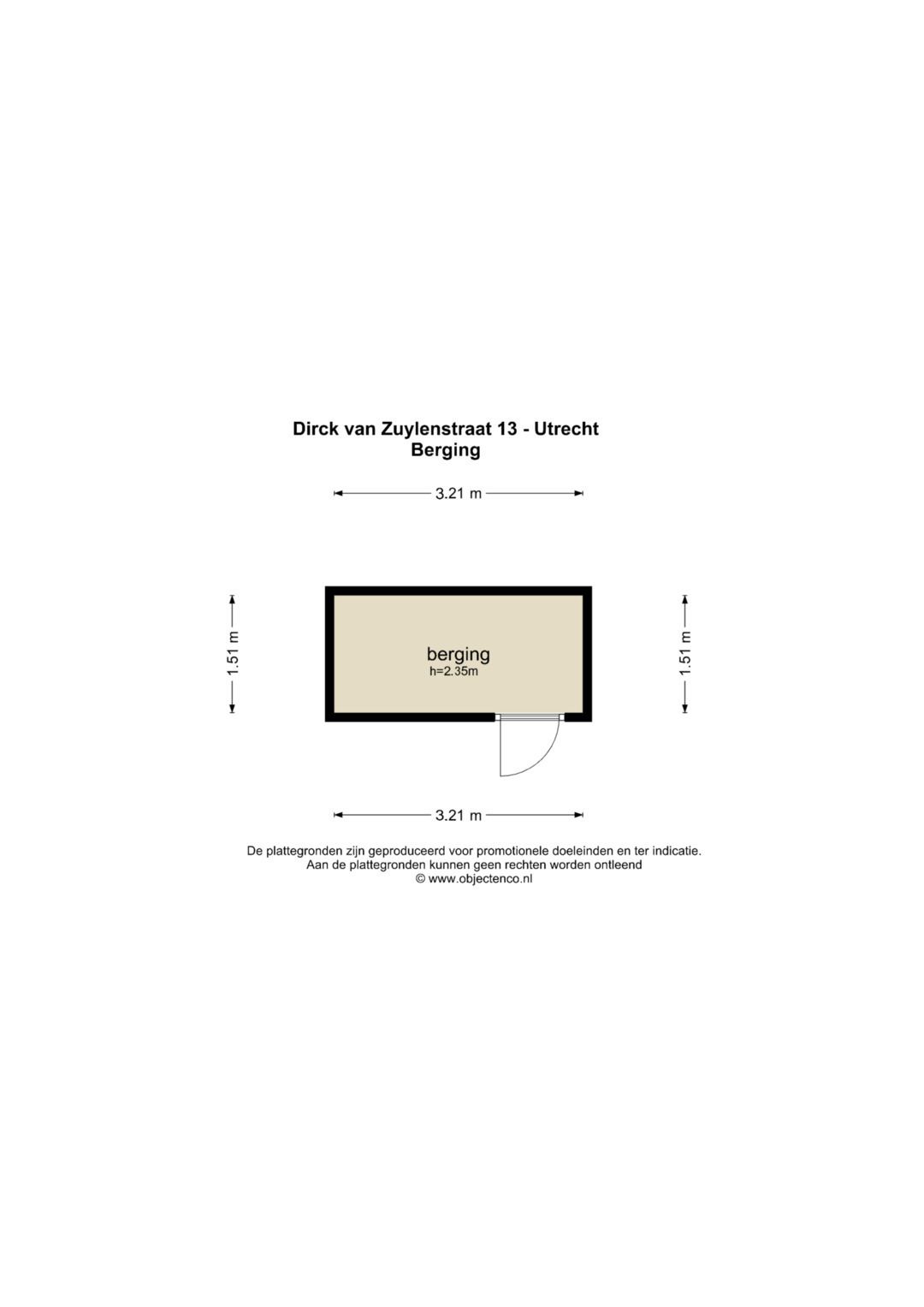 Dirck van Zuylenstraat 13 - Utrecht
Berging

3.21 m

1.51 m

berging
h=2.35m

1.51 m

3.21 m

De plattegronden zijn geproduceerd voor promotionele doeleinden en ter indicatie.
Aan de plattegronden kunnen geen rechten worden ontleend
© www.objectenco.nl